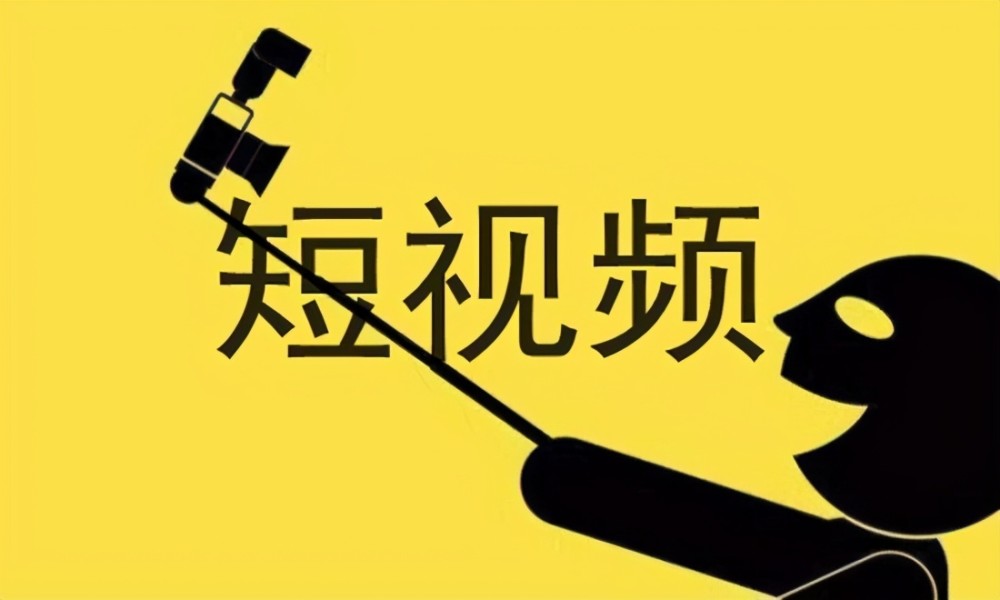 短视频